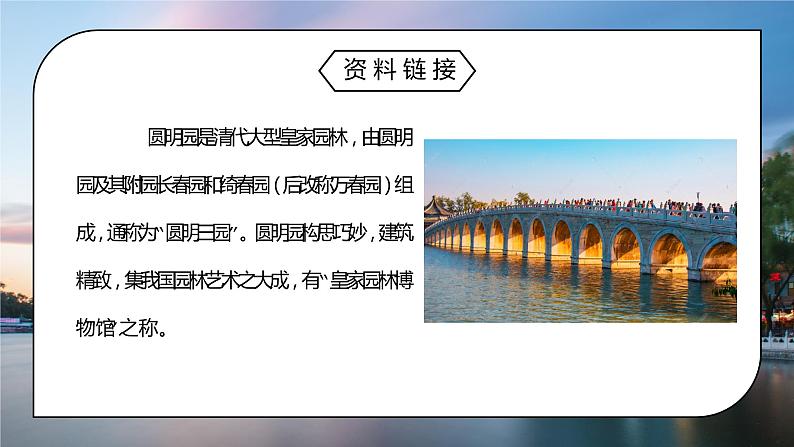 资料链接

圆明园是清代大型皇家园林，由圆明园及其附园长春园和绮春园（后改称万春园）组成，通称为“圆明三园”。圆明园构思巧妙，建筑精致，集我国园林艺术之大成，有“皇家园林博物馆之称。